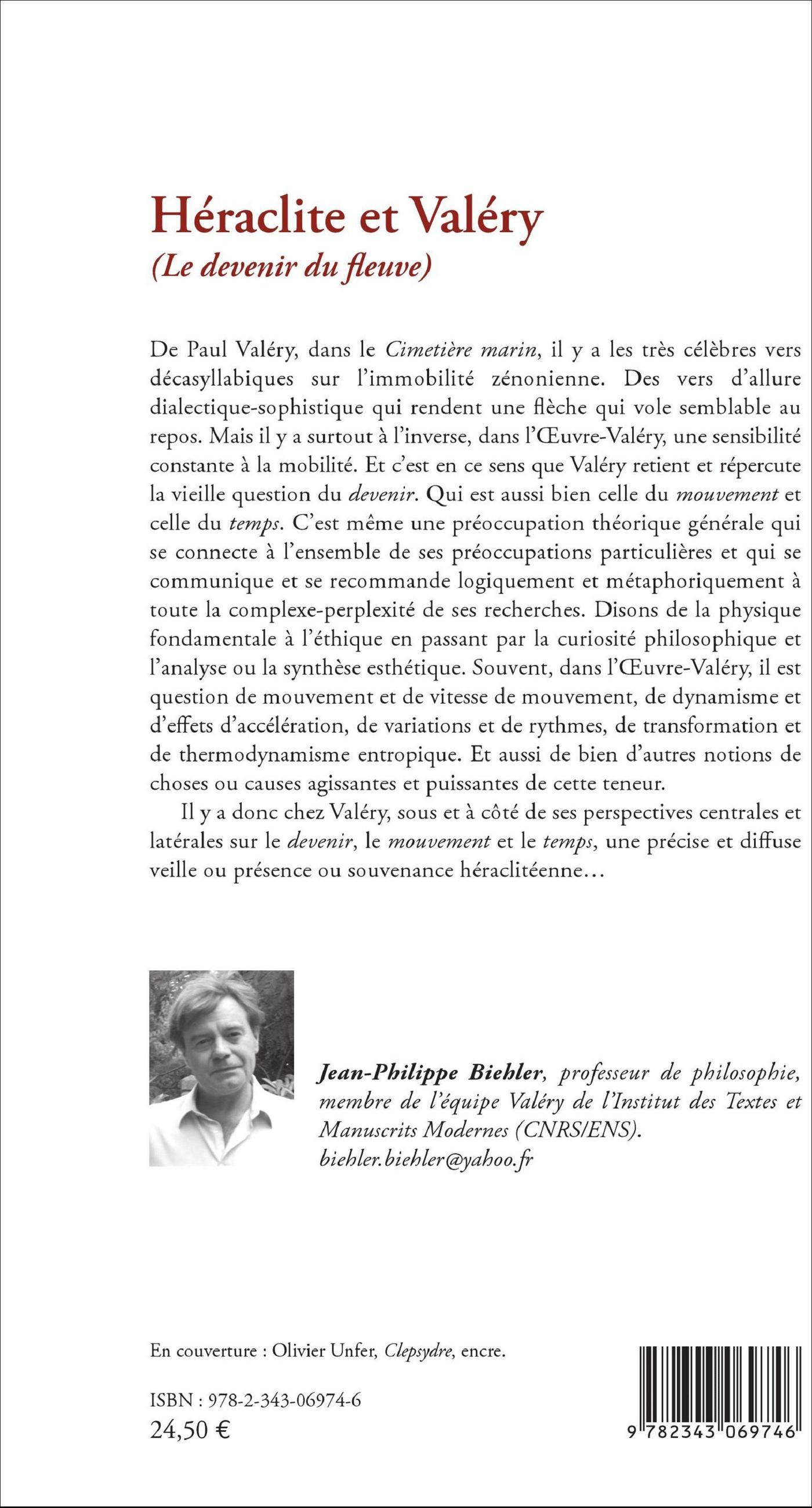 Héraclite et Valéry
(Le devenir du fleuve)

De Paul Valéry, dans le Cimetière marin, il y a les très célèbres vers décasyllabiques sur l'immobilité zénonienne. Des vers d'allure dialectique-sophistique qui rendent une flèche qui vole semblable au repos. Mais il y a surtout à l'inverse, dans l'Œuvre-Valéry, une sensibilité constante à la mobilité. Et c'est en ce sens que Valéry retient et répercute la vieille question du devenir. Qui est aussi bien celle du mouvement et celle du temps. C'est même une préoccupation théorique générale qui se connecte à l'ensemble de ses préoccupations particulières et qui se communique et se recommande logiquement et métaphoriquement à toute la complexe-perplexité de ses recherches. Disons de la physique fondamentale à l'éthique en passant par la curiosité philosophique et l'analyse ou la synthèse esthétique. Souvent, dans l'Œuvre-Valéry, il est question de mouvement et de vitesse de mouvement, de dynamisme et d'effets d'accélération, de variations et de rythmes, de transformation et de thermodynamisme entropique. Et aussi de bien d'autres notions de choses ou causes agissantes et puissantes de cette teneur.

Il y a donc chez Valéry, sous et à côté de ses perspectives centrales et latérales sur le devenir, le mouvement et le temps, une précise et diffuse veille ou présence ou souvenance héraclitéenne…

Jean-Philippe Biehler, professeur de philosophie, membre de l'équipe Valéry de l'Institut des Textes et Manuscrits Modernes (CNRS/ENS).
biehler.biehler@yahoo.fr

En couverture : Olivier Unfer, Clepsydre, encre.

ISBN : 978-2-343-06974-6
24,50 €

9 782343 069746